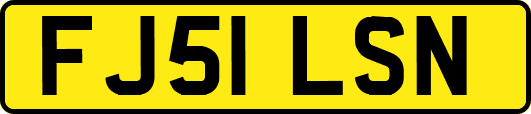 FJ51 LSN